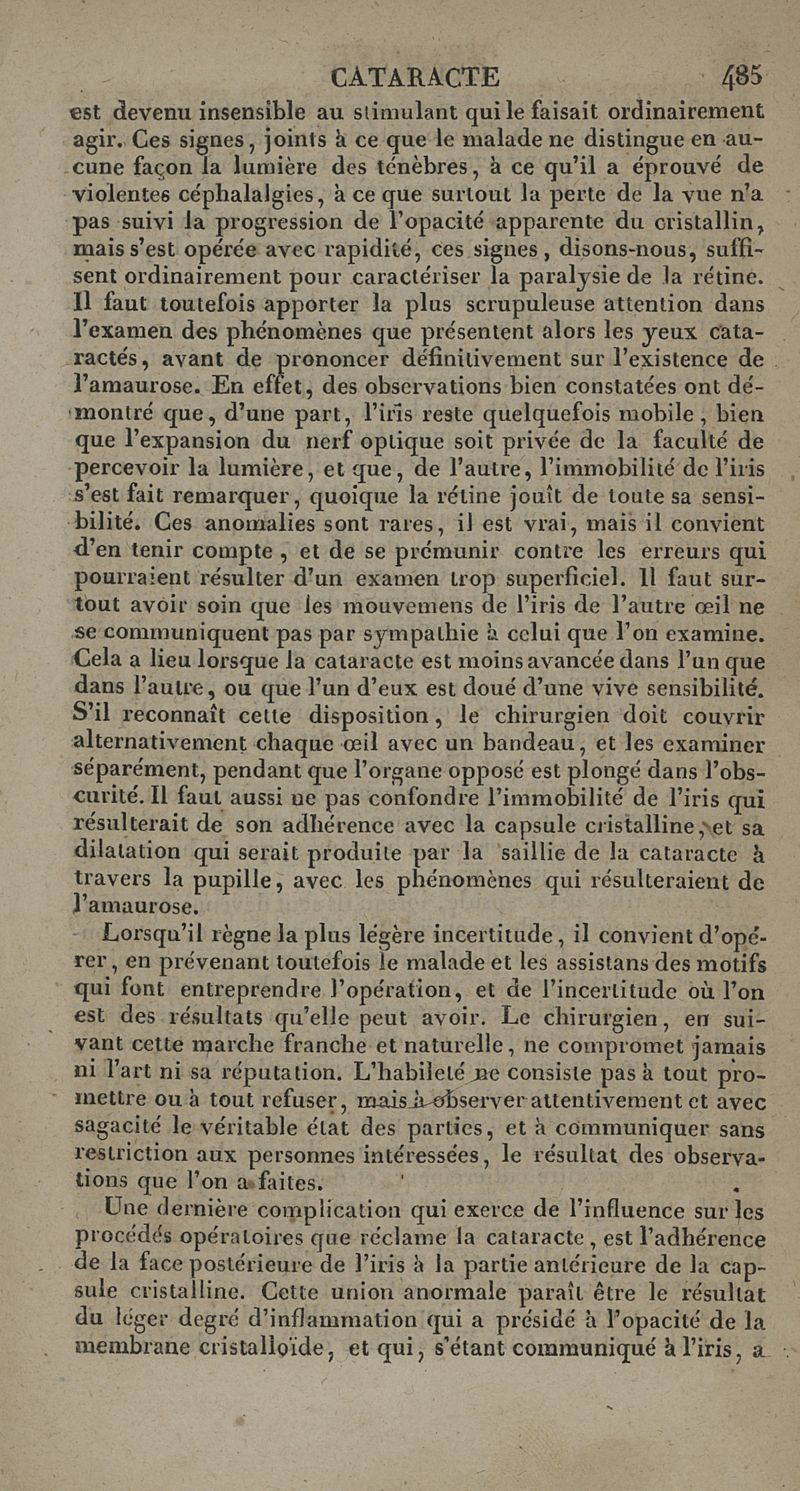 CATARACTE 485

est devenu insensible au stimulant qui le faisait ordinairement agir. Ces signes, joints à ce que le malade ne distingue en aucune façon la lumière des ténèbres, à ce qu'il a éprouvé de violentes céphalalgies, à ce que surtout la perte de la vue n'a pas suivi la progression de l'opacité apparente du cristallin, mais s'est opérée avec rapidité, ces signes, disons-nous, suffisent ordinairement pour caractériser la paralysie de la rétine. Il faut toutefois apporter la plus scrupuleuse attention dans l'examen des phénomènes que présentent alors les yeux cataractés, avant de prononcer définitivement sur l'existence de l'amaurose. En effet, des observations bien constatées ont démontré que, d'une part, l'iris reste quelquefois mobile, bien que l'expansion du nerf optique soit privée de la faculté de percevoir la lumière, et que, de l'autre, l'immobilité de l'iris s'est fait remarquer, quoique la rétine jouît de toute sa sensibilité. Ces anomalies sont rares, il est vrai, mais il convient d'en tenir compte, et de se prémunir contre les erreurs qui pourraient résulter d'un examen trop superficiel. Il faut surtout avoir soin que les mouvemens de l'iris de l'autre œil ne se communiquent pas par sympathie à celui que l'on examine. Cela a lieu lorsque la cataracte est moins avancée dans l'un que dans l'autre, ou que l'un d'eux est doué d'une vive sensibilité. S'il reconnaît cette disposition, le chirurgien doit couvrir alternativement chaque œil avec un bandeau, et les examiner séparément, pendant que l'organe opposé est plongé dans l'obscurité. Il faut aussi ne pas confondre l'immobilité de l'iris qui résulterait de son adhérence avec la capsule cristalline, et sa dilatation qui serait produite par la saillie de la cataracte à travers la pupille, avec les phénomènes qui résulteraient de l'amaurose.

Lorsqu'il règne la plus légère incertitude, il convient d'opérer, en prévenant toutefois le malade et les assistans des motifs qui font entreprendre l'opération, et de l'incertitude où l'on est des résultats qu'elle peut avoir. Le chirurgien, en suivant cette marche franche et naturelle, ne compromet jamais ni l'art ni sa réputation. L'habileté ne consiste pas à tout promettre ou à tout refuser, mais à observer attentivement et avec sagacité le véritable état des parties, et à communiquer sans restriction aux personnes intéressées, le résultat des observations que l'on a faites.

Une dernière complication qui exerce de l'influence sur les procédés opératoires que réclame la cataracte, est l'adhérence de la face postérieure de l'iris à la partie antérieure de la capsule cristalline. Cette union anormale paraît être le résultat du léger degré d'inflammation qui a présidé à l'opacité de la membrane cristalloïde, et qui, s'étant communiqué à l'iris, a